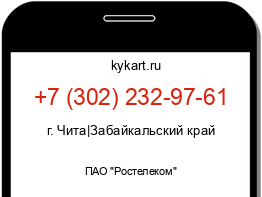 kykart.ru

+7 (302) 232-97-61

г. Чита|Забайкальский край

ПАО "Ростелеком"